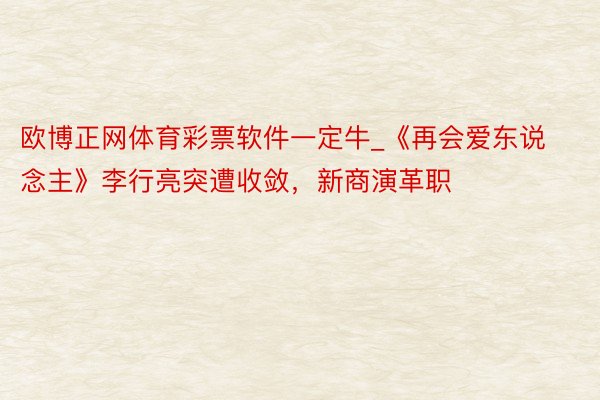 欧博正网体育彩票软件一定牛_《再会爱东说念主》李行亮突遭收敛，新商演革职